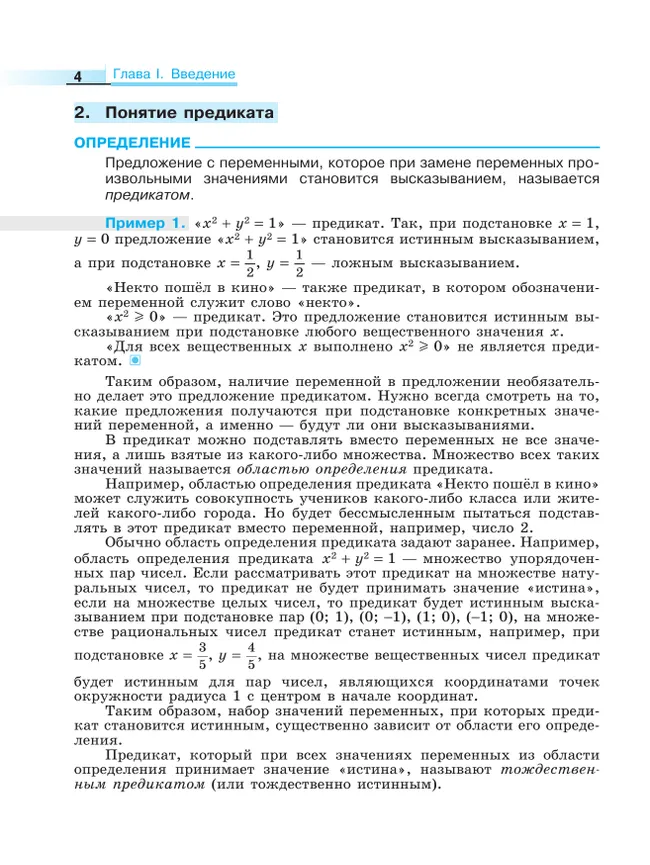 4 Глава I. Введение

2. Понятие предиката

ОПРЕДЕЛЕНИЕ

Предложение с переменными, которое при замене переменных произвольными значениями становится высказыванием, называется предикатом.

Пример 1. «$x^2 + y^2 = 1$» — предикат. Так, при подстановке $x = 1$, $y = 0$ предложение «$x^2 + y^2 = 1$» становится истинным высказыванием, а при подстановке $x = \frac{1}{2}$, $y = \frac{1}{2}$ — ложным высказыванием.

«Некто пошёл в кино» — также предикат, в котором обозначением переменной служит слово «некто».

«$x^2 \geqslant 0$» — предикат. Это предложение становится истинным высказыванием при подстановке любого вещественного значения $x$.

«Для всех вещественных $x$ выполнено $x^2 \geqslant 0$» не является предикатом.

Таким образом, наличие переменной в предложении необязательно делает это предложение предикатом. Нужно всегда смотреть на то, какие предложения получаются при подстановке конкретных значений переменной, а именно — будут ли они высказываниями.

В предикат можно подставлять вместо переменных не все значения, а лишь взятые из какого-либо множества. Множество всех таких значений называется областью определения предиката.

Например, областью определения предиката «Некто пошёл в кино» может служить совокупность учеников какого-либо класса или жителей какого-либо города. Но будет бессмысленным пытаться подставлять в этот предикат вместо переменной, например, число 2.

Обычно область определения предиката задают заранее. Например, область определения предиката $x^2 + y^2 = 1$ — множество упорядоченных пар чисел. Если рассматривать этот предикат на множестве натуральных чисел, то предикат не будет принимать значение «истина», если на множестве целых чисел, то предикат будет истинным высказыванием при подстановке пар (0; 1), (0; –1), (1; 0), (–1; 0), на множестве рациональных чисел предикат станет истинным, например, при подстановке $x = \frac{3}{5}$, $y = \frac{4}{5}$, на множестве вещественных чисел предикат будет истинным для пар чисел, являющихся координатами точек окружности радиуса 1 с центром в начале координат.

Таким образом, набор значений переменных, при которых предикат становится истинным, существенно зависит от области его определения.

Предикат, который при всех значениях переменных из области определения принимает значение «истина», называют тождественным предикатом (или тождественно истинным).